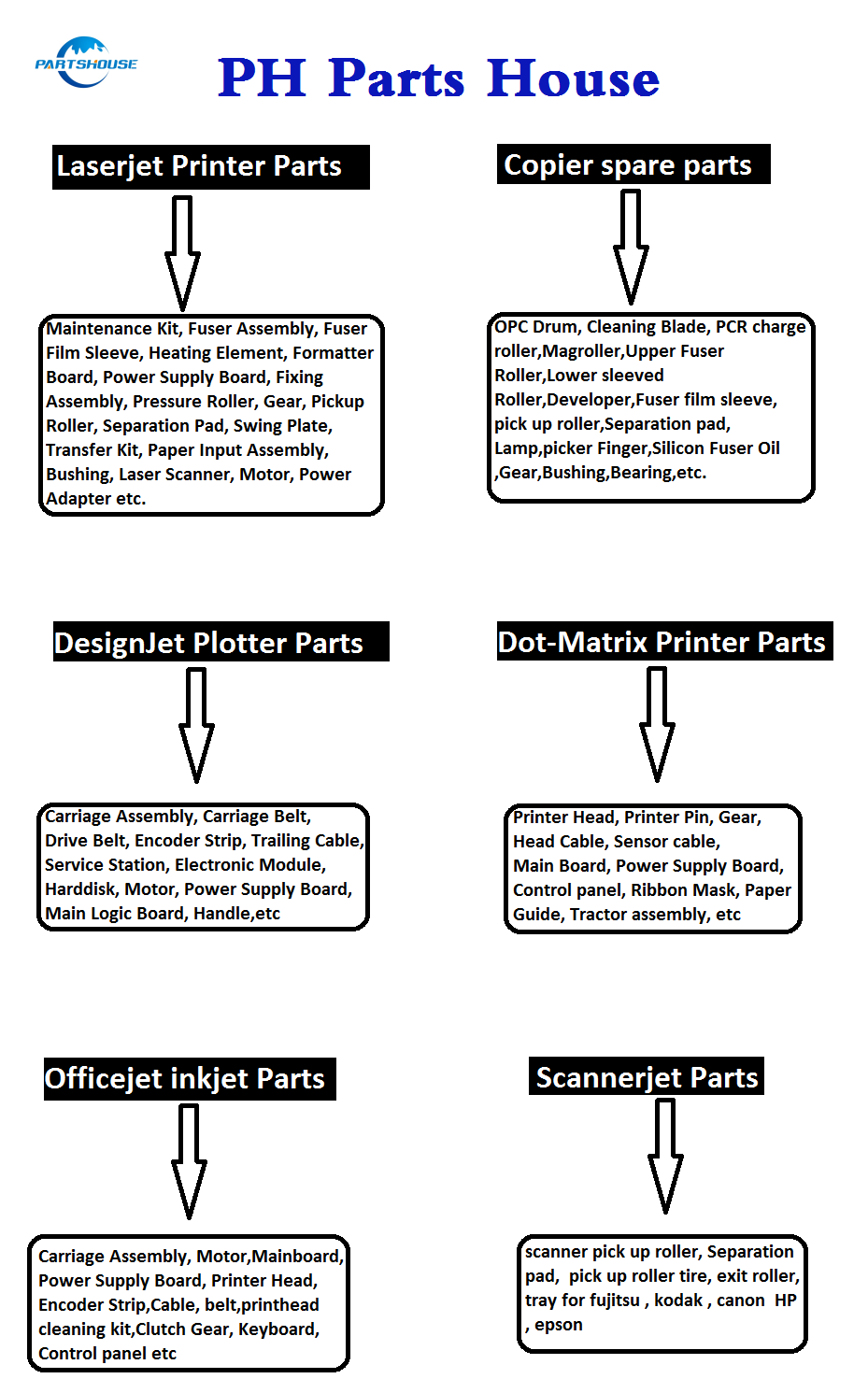 PARTSHOUSE

PH Parts House

Laserjet Printer Parts

Maintenance Kit, Fuser Assembly, Fuser Film Sleeve, Heating Element, Formatter Board, Power Supply Board, Fixing Assembly, Pressure Roller, Gear, Pickup Roller, Separation Pad, Swing Plate, Transfer Kit, Paper Input Assembly, Bushing, Laser Scanner, Motor, Power Adapter etc.

Copier spare parts

OPC Drum, Cleaning Blade, PCR charge roller,Magroller,Upper Fuser Roller,Lower sleeved Roller,Developer,Fuser film sleeve, pick up roller,Separation pad, Lamp,picker Finger,Silicon Fuser Oil ,Gear,Bushing,Bearing,etc.

DesignJet Plotter Parts

Carriage Assembly, Carriage Belt, Drive Belt, Encoder Strip, Trailing Cable, Service Station, Electronic Module, Harddisk, Motor, Power Supply Board, Main Logic Board, Handle,etc

Dot-Matrix Printer Parts

Printer Head, Printer Pin, Gear, Head Cable, Sensor cable, Main Board, Power Supply Board, Control panel, Ribbon Mask, Paper Guide, Tractor assembly, etc

Officejet inkjet Parts

Carriage Assembly, Motor,Mainboard, Power Supply Board, Printer Head, Encoder Strip,Cable, belt,printhead cleaning kit,Clutch Gear, Keyboard, Control panel etc

Scannerjet Parts

scanner pick up roller, Separation pad, pick up roller tire, exit roller, tray for fujitsu , kodak , canon HP , epson